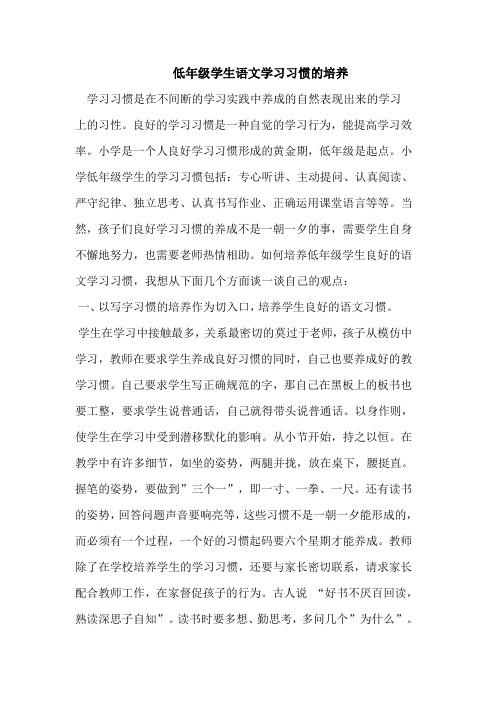 低年级学生语文学习习惯的培养

学习习惯是在不间断的学习实践中养成的自然表现出来的学习上的习性。良好的学习习惯是一种自觉的学习行为，能提高学习效率。小学是一个人良好学习习惯形成的黄金期，低年级是起点。小学低年级学生的学习习惯包括：专心听讲、主动提问、认真阅读、严守纪律、独立思考、认真书写作业、正确运用课堂语言等等。当然，孩子们良好学习习惯的养成不是一朝一夕的事，需要学生自身不懈地努力，也需要老师热情相助。如何培养低年级学生良好的语文学习习惯，我想从下面几个方面谈一谈自己的观点：

一、以写字习惯的培养作为切入口，培养学生良好的语文习惯。

学生在学习中接触最多，关系最密切的莫过于老师，孩子从模仿中学习，教师在要求学生养成良好习惯的同时，自己也要养成好的教学习惯。自己要求学生写正确规范的字，那自己在黑板上的板书也要工整，要求学生说普通话，自己就得带头说普通话。以身作则，使学生在学习中受到潜移默化的影响。从小节开始，持之以恒。在教学中有许多细节，如坐的姿势，两腿并拢，放在桌下，腰挺直。握笔的姿势，要做到”三个一”，即一寸、一拳、一尺。还有读书的姿势，回答问题声音要响亮等，这些习惯不是一朝一夕能形成的，而必须有一个过程，一个好的习惯起码要六个星期才能养成。教师除了在学校培养学生的学习习惯，还要与家长密切联系，请求家长配合教师工作，在家督促孩子的行为。古人说 “好书不厌百回读，熟读深思子自知”。读书时要多想、勤思考，多问几个”为什么”。